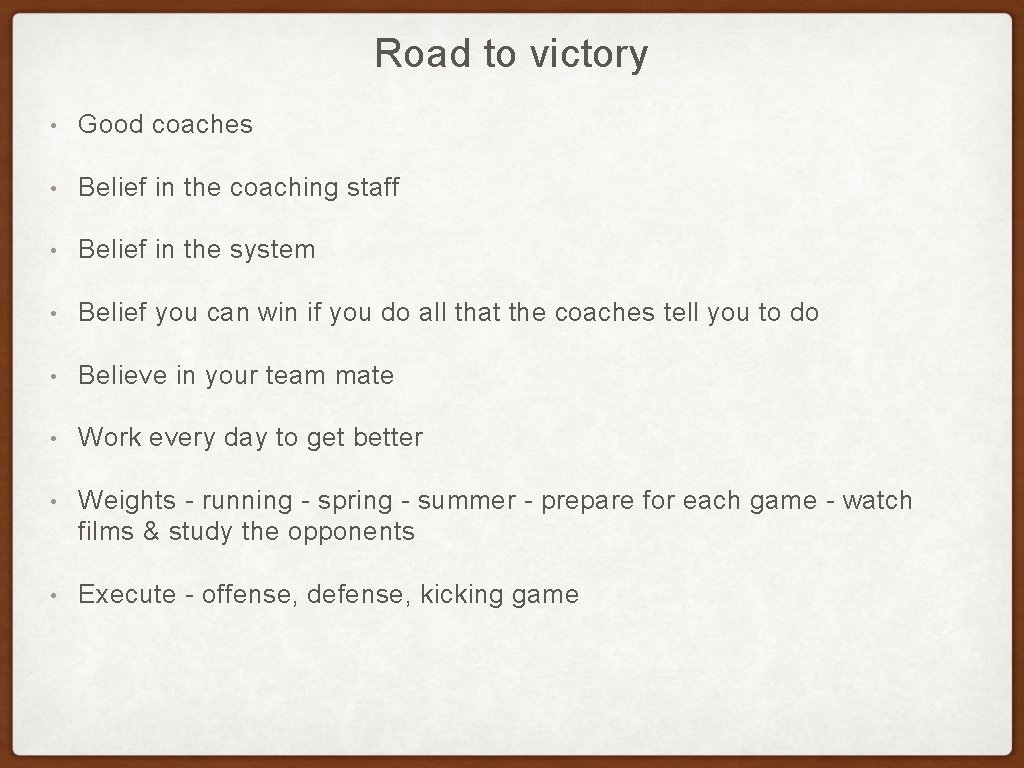 Road to victory

• Good coaches

• Belief in the coaching staff

• Belief in the system

• Belief you can win if you do all that the coaches tell you to do

• Believe in your team mate

• Work every day to get better

• Weights - running - spring - summer - prepare for each game - watch films & study the opponents

• Execute - offense, defense, kicking game